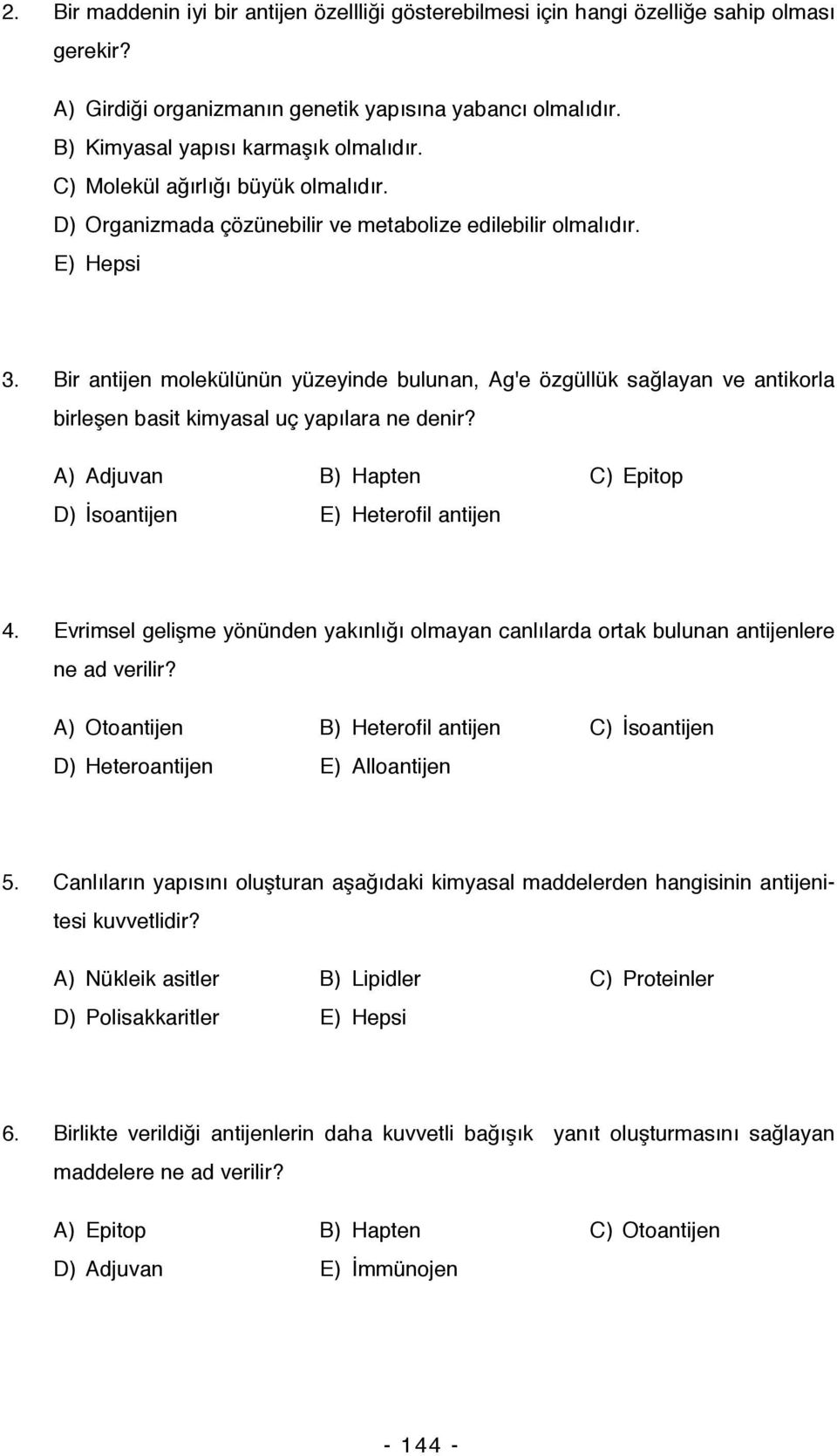 2. Bir maddenin iyi bir antijen özellliği gösterebilmesi için hangi özelliğe sahip olması gerekir?

A) Girdiği organizmanın genetik yapısına yabancı olmalıdır.
B) Kimyasal yapısı karmaşık olmalıdır.
C) Molekül ağırlığı büyük olmalıdır.
D) Organizmada çözünebilir ve metabolize edilebilir olmalıdır.
E) Hepsi

3. Bir antijen molekülünün yüzeyinde bulunan, Ag'e özgüllük sağlayan ve antikorla birleşen basit kimyasal uç yapılara ne denir?

A) Adjuvan B) Hapten C) Epitop
D) İsoantijen E) Heterofil antijen

4. Evrimsel gelişme yönünden yakınlığı olmayan canlılarda ortak bulunan antijenlere ne ad verilir?

A) Otoantijen B) Heterofil antijen C) İsoantijen
D) Heteroantijen E) Alloantijen

5. Canlıların yapısını oluşturan aşağıdaki kimyasal maddelerden hangisinin antijenitesi kuvvetlidir?

A) Nükleik asitler B) Lipidler C) Proteinler
D) Polisakkaritler E) Hepsi

6. Birlikte verildiği antijenlerin daha kuvvetli bağışık yanıt oluşturmasını sağlayan maddelere ne ad verilir?

A) Epitop B) Hapten C) Otoantijen
D) Adjuvan E) İmmünojen

- 144 -